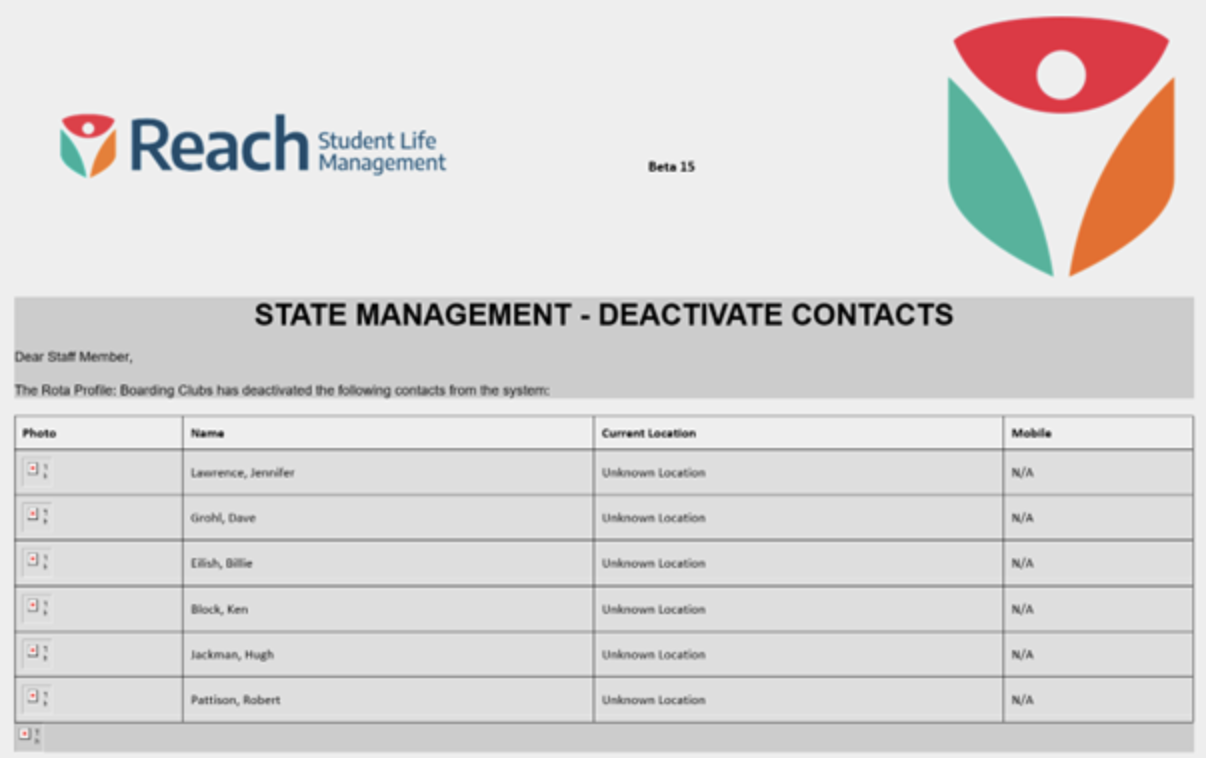 Reach Student Life Management

Beta 15

STATE MANAGEMENT - DEACTIVATE CONTACTS

Dear Staff Member,

The Rota Profile: Boarding Clubs has deactivated the following contacts from the system:

| Photo | Name | Current Location | Mobile |
|---|---|---|---|
| | Lawrence, Jennifer | Unknown Location | N/A |
| | Grohl, Dave | Unknown Location | N/A |
| | Eilish, Billie | Unknown Location | N/A |
| | Block, Ken | Unknown Location | N/A |
| | Jackman, Hugh | Unknown Location | N/A |
| | Pattison, Robert | Unknown Location | N/A |